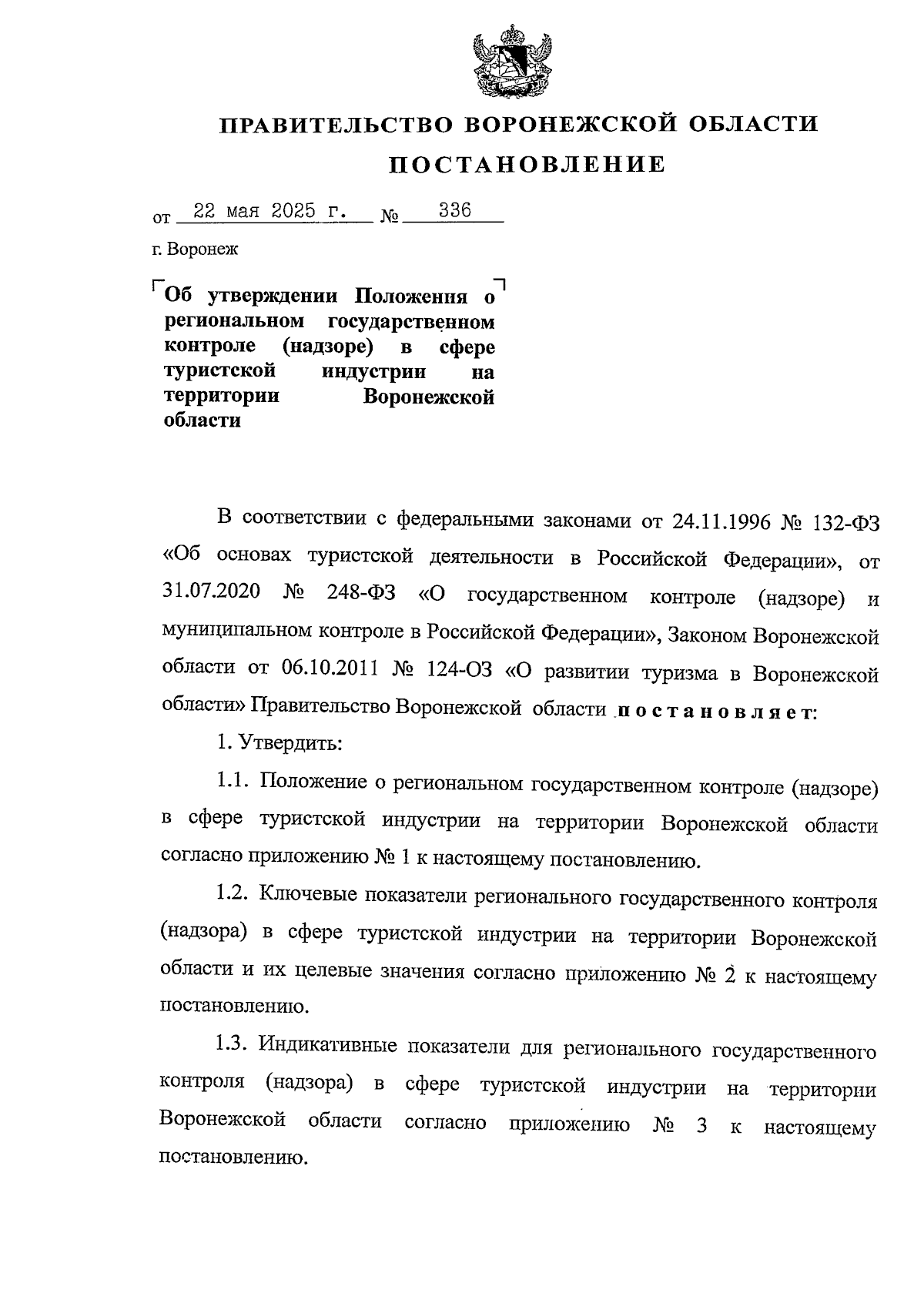 ПРАВИТЕЛЬСТВО ВОРОНЕЖСКОЙ ОБЛАСТИ

ПОСТАНОВЛЕНИЕ

от 22 мая 2025 г. № 336

г. Воронеж

Об утверждении Положения о региональном государственном контроле (надзоре) в сфере туристской индустрии на территории Воронежской области

В соответствии с федеральными законами от 24.11.1996 № 132-ФЗ «Об основах туристской деятельности в Российской Федерации», от 31.07.2020 № 248-ФЗ «О государственном контроле (надзоре) и муниципальном контроле в Российской Федерации», Законом Воронежской области от 06.10.2011 № 124-ОЗ «О развитии туризма в Воронежской области» Правительство Воронежской области постановляет:

1. Утвердить:

1.1. Положение о региональном государственном контроле (надзоре) в сфере туристской индустрии на территории Воронежской области согласно приложению № 1 к настоящему постановлению.

1.2. Ключевые показатели регионального государственного контроля (надзора) в сфере туристской индустрии на территории Воронежской области и их целевые значения согласно приложению № 2 к настоящему постановлению.

1.3. Индикативные показатели для регионального государственного контроля (надзора) в сфере туристской индустрии на территории Воронежской области согласно приложению № 3 к настоящему постановлению.